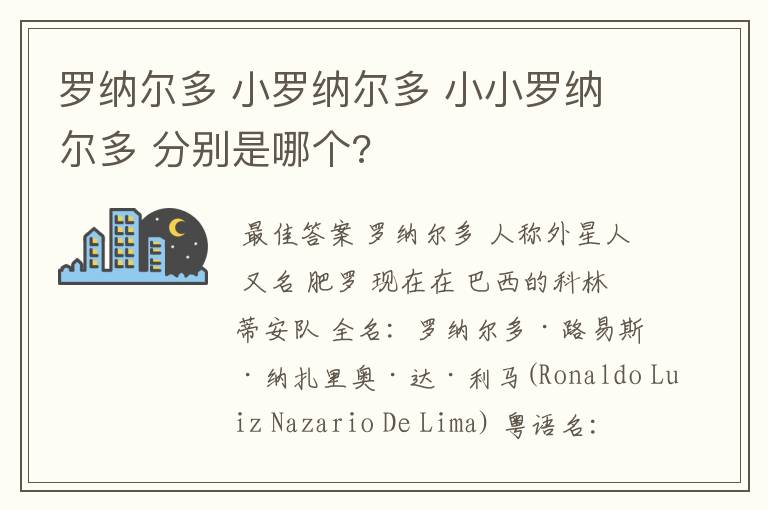 罗纳尔多 小罗纳尔多 小小罗纳尔多 分别是哪个?

最佳答案 罗纳尔多 人称外星人 又名 肥罗 现在在 巴西的科林蒂安队 全名: 罗纳尔多·路易斯·纳扎里奥·达·利马(Ronaldo Luiz Nazario De Lima) 粤语名: